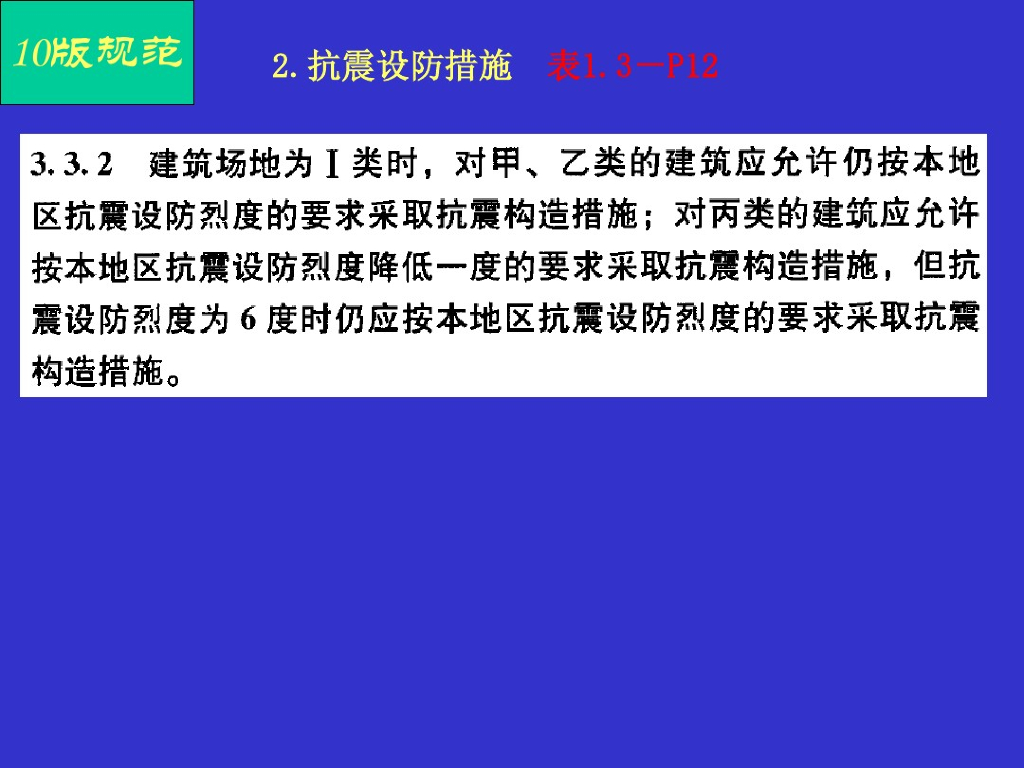 10版规范

2.抗震设防措施 表1.3－P12

3.3.2 建筑场地为Ⅰ类时，对甲、乙类的建筑应允许仍按本地区抗震设防烈度的要求采取抗震构造措施；对丙类的建筑应允许按本地区抗震设防烈度降低一度的要求采取抗震构造措施，但抗震设防烈度为6度时仍应按本地区抗震设防烈度的要求采取抗震构造措施。